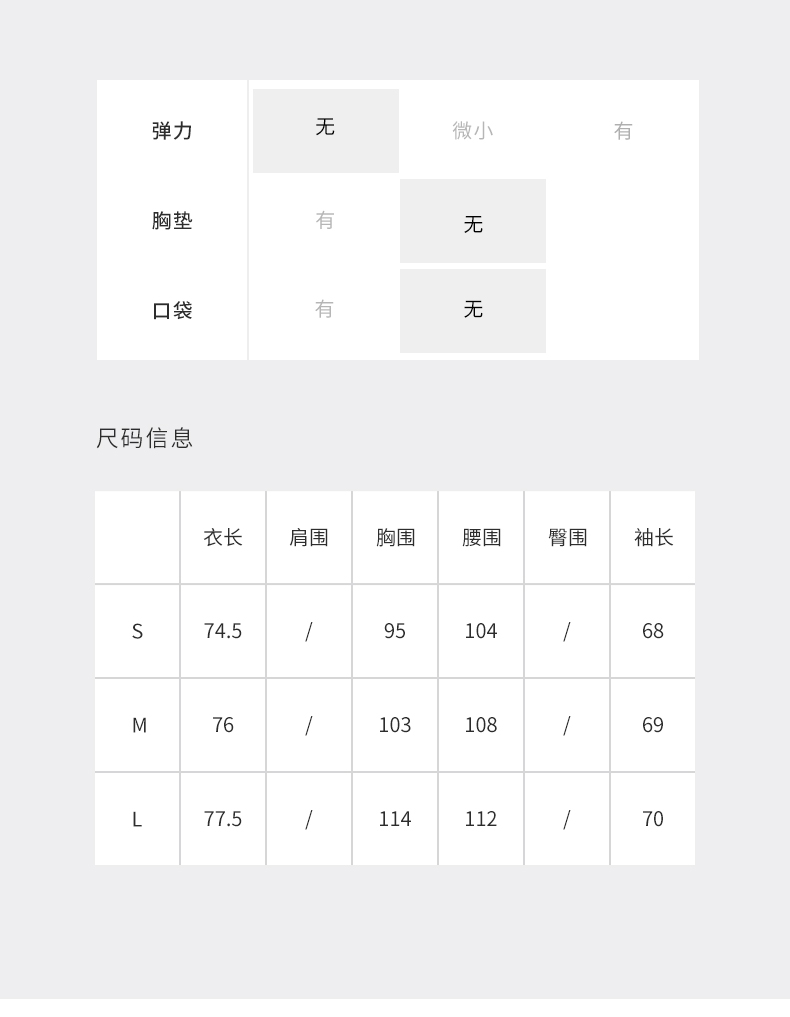 | 弹力 | 无 | 微小 | 有 |
|---|---|---|---|
| 胸垫 | 有 | 无 | |
| 口袋 | 有 | 无 | |

尺码信息

| | 衣长 | 肩围 | 胸围 | 腰围 | 臀围 | 袖长 |
|---|---|---|---|---|---|---|
| S | 74.5 | / | 95 | 104 | / | 68 |
| M | 76 | / | 103 | 108 | / | 69 |
| L | 77.5 | / | 114 | 112 | / | 70 |